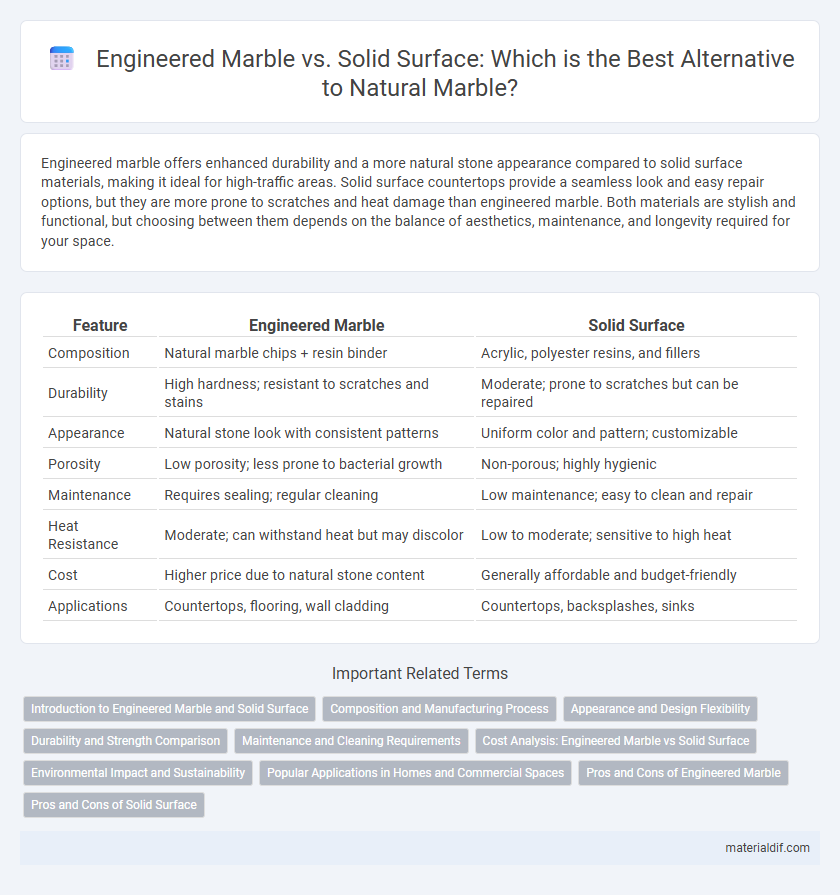 Engineered Marble vs. Solid Surface: Which is the Best Alternative to Natural Marble?

Engineered marble offers enhanced durability and a more natural stone appearance compared to solid surface materials, making it ideal for high-traffic areas. Solid surface countertops provide a seamless look and easy repair options, but they are more prone to scratches and heat damage than engineered marble. Both materials are stylish and functional, but choosing between them depends on the balance of aesthetics, maintenance, and longevity required for your space.

| Feature | Engineered Marble | Solid Surface |
|---|---|---|
| Composition | Natural marble chips + resin binder | Acrylic, polyester resins, and fillers |
| Durability | High hardness; resistant to scratches and stains | Moderate; prone to scratches but can be repaired |
| Appearance | Natural stone look with consistent patterns | Uniform color and pattern; customizable |
| Porosity | Low porosity; less prone to bacterial growth | Non-porous; highly hygienic |
| Maintenance | Requires sealing; regular cleaning | Low maintenance; easy to clean and repair |
| Heat Resistance | Moderate; can withstand heat but may discolor | Low to moderate; sensitive to high heat |
| Cost | Higher price due to natural stone content | Generally affordable and budget-friendly |
| Applications | Countertops, flooring, wall cladding | Countertops, backsplashes, sinks |

Important Related Terms

Introduction to Engineered Marble and Solid Surface
Composition and Manufacturing Process
Appearance and Design Flexibility
Durability and Strength Comparison
Maintenance and Cleaning Requirements
Cost Analysis: Engineered Marble vs Solid Surface
Environmental Impact and Sustainability
Popular Applications in Homes and Commercial Spaces
Pros and Cons of Engineered Marble
Pros and Cons of Solid Surface

materialdif.com